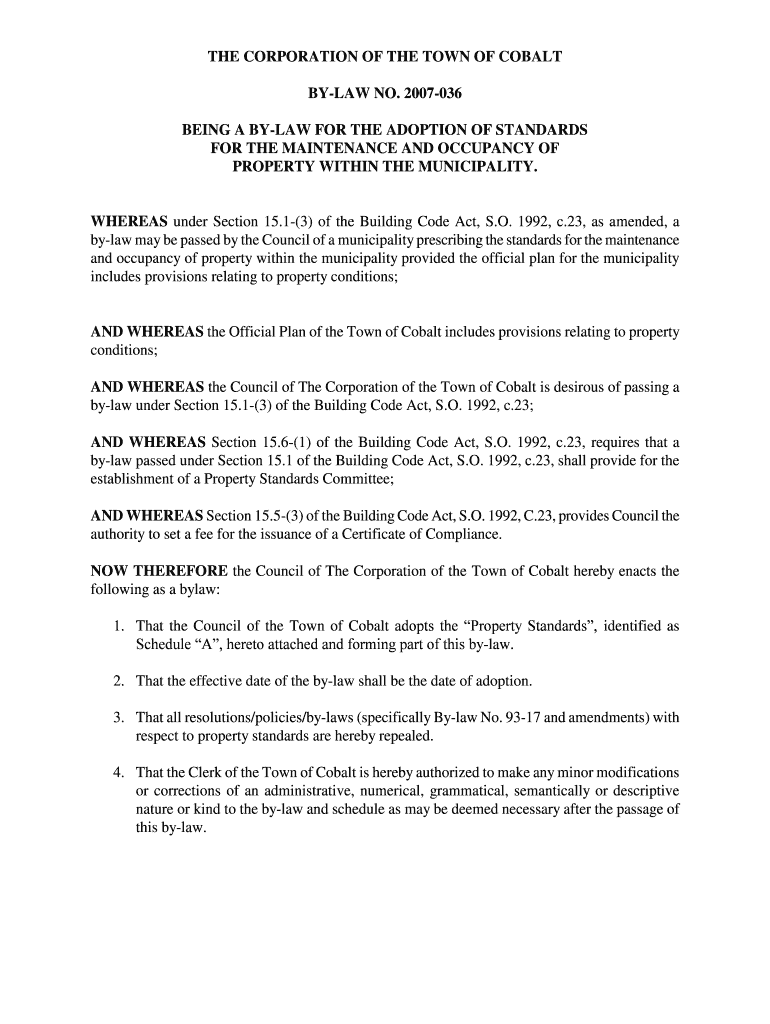 THE CORPORATION OF THE TOWN OF COBALT

BY-LAW NO. 2007-036

BEING A BY-LAW FOR THE ADOPTION OF STANDARDS FOR THE MAINTENANCE AND OCCUPANCY OF PROPERTY WITHIN THE MUNICIPALITY.

WHEREAS under Section 15.1-(3) of the Building Code Act, S.O. 1992, c.23, as amended, a by-law may be passed by the Council of a municipality prescribing the standards for the maintenance and occupancy of property within the municipality provided the official plan for the municipality includes provisions relating to property conditions;

AND WHEREAS the Official Plan of the Town of Cobalt includes provisions relating to property conditions;

AND WHEREAS the Council of The Corporation of the Town of Cobalt is desirous of passing a by-law under Section 15.1-(3) of the Building Code Act, S.O. 1992, c.23;

AND WHEREAS Section 15.6-(1) of the Building Code Act, S.O. 1992, c.23, requires that a by-law passed under Section 15.1 of the Building Code Act, S.O. 1992, c.23, shall provide for the establishment of a Property Standards Committee;

AND WHEREAS Section 15.5-(3) of the Building Code Act, S.O. 1992, C.23, provides Council the authority to set a fee for the issuance of a Certificate of Compliance.

NOW THEREFORE the Council of The Corporation of the Town of Cobalt hereby enacts the following as a bylaw:

1. That the Council of the Town of Cobalt adopts the “Property Standards”, identified as Schedule “A”, hereto attached and forming part of this by-law.

2. That the effective date of the by-law shall be the date of adoption.

3. That all resolutions/policies/by-laws (specifically By-law No. 93-17 and amendments) with respect to property standards are hereby repealed.

4. That the Clerk of the Town of Cobalt is hereby authorized to make any minor modifications or corrections of an administrative, numerical, grammatical, semantically or descriptive nature or kind to the by-law and schedule as may be deemed necessary after the passage of this by-law.